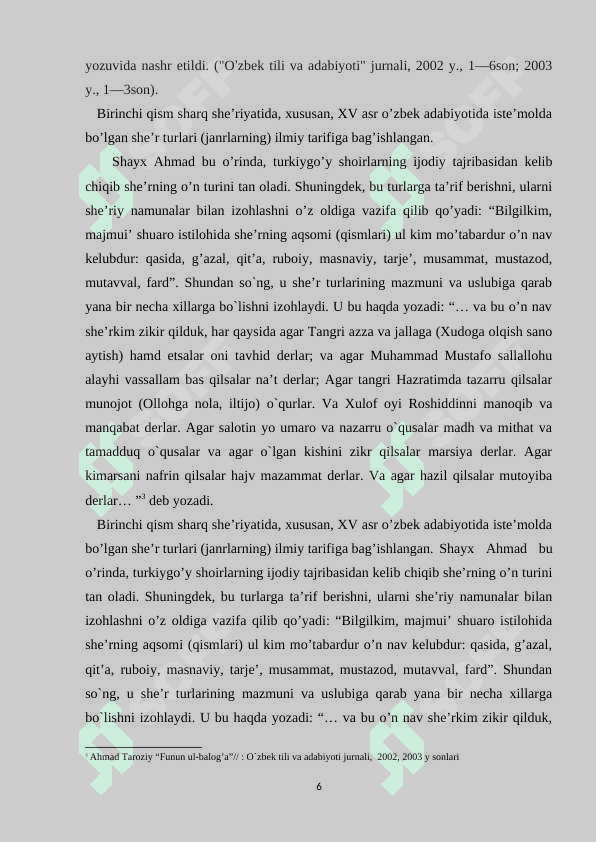 yozuvida nashr etildi. ("O'zbek tili va adabiyoti" jurnali, 2002 y., 1—6son; 2003 y., 1—3son).

Birinchi qism sharq she’riyatida, xususan, XV asr o’zbek adabiyotida iste’molda bo’lgan she’r turlari (janrlarning) ilmiy tarifiga bag’ishlangan.

Shayx Ahmad bu o’rinda, turkiygo’y shoirlarning ijodiy tajribasidan kelib chiqib she’rning o’n turini tan oladi. Shuningdek, bu turlarga ta’rif berishni, ularni she’riy namunalar bilan izohlashni o’z oldiga vazifa qilib qo’yadi: “Bilgilkim, majmui’ shuaro istilohida she’rning aqsomi (qismlari) ul kim mo’tabardur o’n nav kelubdur: qasida, g’azal, qit’a, ruboiy, masnaviy, tarje’, musammat, mustazod, mutavval, fard”. Shundan so`ng, u she’r turlarining mazmuni va uslubiga qarab yana bir necha xillarga bo`lishni izohlaydi. U bu haqda yozadi: “… va bu o’n nav she’rkim zikir qilduk, har qaysida agar Tangri azza va jallaga (Xudoga olqish sano aytish) hamd etsalar oni tavhid derlar; va agar Muhammad Mustafo sallallohu alayhi vassallam bas qilsalar na’t derlar; Agar tangri Hazratimda tazarru qilsalar munojot (Ollohga nola, iltijo) o`qurlar. Va Xulof oyi Roshiddinni manoqib va manqabat derlar. Agar salotin yo umaro va nazarru o`qusalar madh va mithat va tamadduq o`qusalar va agar o`lgan kishini zikr qilsalar marsiya derlar. Agar kimarsani nafrin qilsalar hajv mazammat derlar. Va agar hazil qilsalar mutoyiba derlar… ”$^3$ deb yozadi.

Birinchi qism sharq she’riyatida, xususan, XV asr o’zbek adabiyotida iste’molda bo’lgan she’r turlari (janrlarning) ilmiy tarifiga bag’ishlangan. Shayx Ahmad bu o’rinda, turkiygo’y shoirlarning ijodiy tajribasidan kelib chiqib she’rning o’n turini tan oladi. Shuningdek, bu turlarga ta’rif berishni, ularni she’riy namunalar bilan izohlashni o’z oldiga vazifa qilib qo’yadi: “Bilgilkim, majmui’ shuaro istilohida she’rning aqsomi (qismlari) ul kim mo’tabardur o’n nav kelubdur: qasida, g’azal, qit’a, ruboiy, masnaviy, tarje’, musammat, mustazod, mutavval, fard”. Shundan so`ng, u she’r turlarining mazmuni va uslubiga qarab yana bir necha xillarga bo`lishni izohlaydi. U bu haqda yozadi: “… va bu o’n nav she’rkim zikir qilduk,

$^3$ Ahmad Taroziy “Funun ul-balog’a”// : O`zbek tili va adabiyoti jurnali, 2002, 2003 y sonlari

6